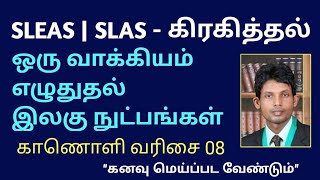 SLEAS | SLAS - கிரகித்தல்

ஒரு வாக்கியம் எழுதுதல் இலகு நுட்பங்கள்

காணொளி வரிசை 08

"கனவு மெய்ப்பட வேண்டும்"